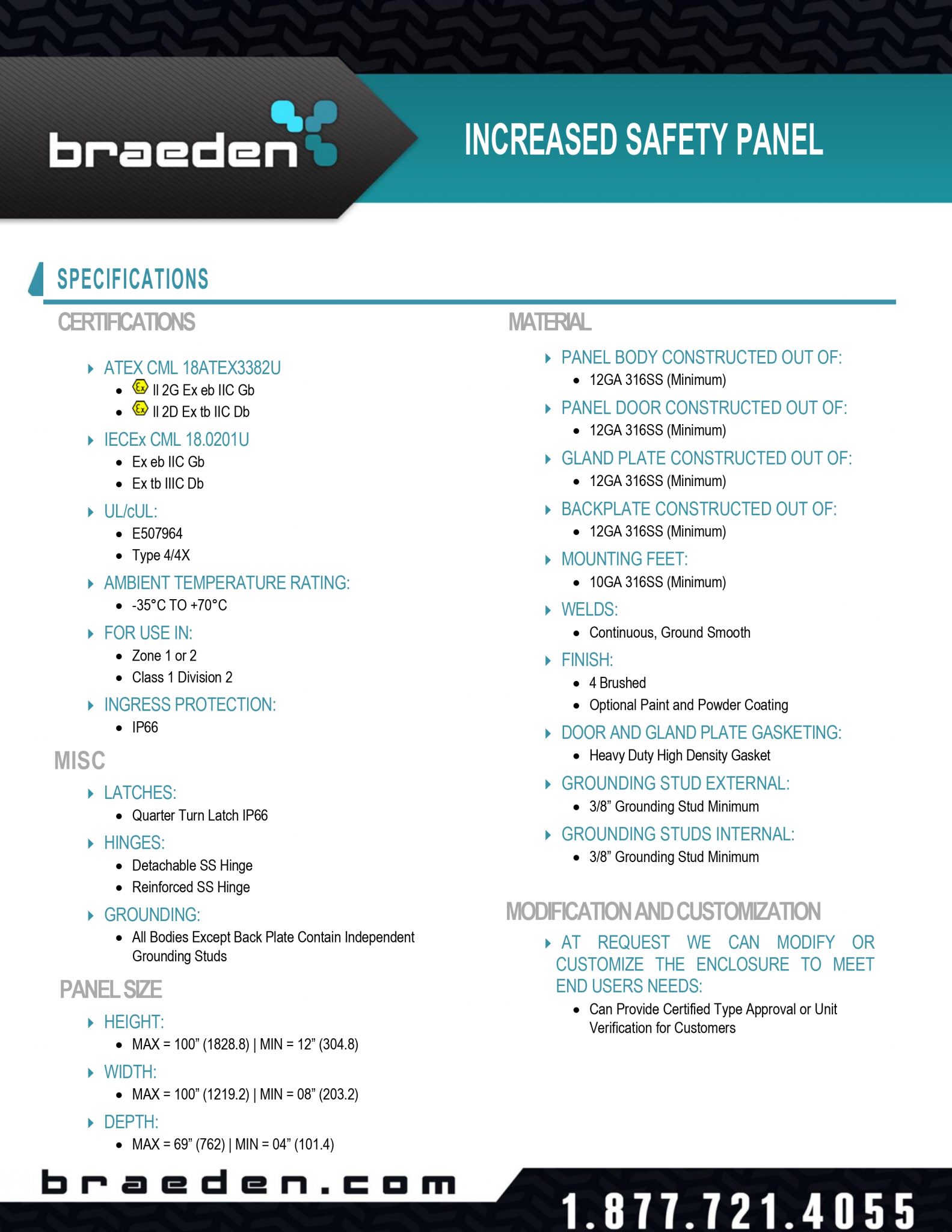 braeden

INCREASED SAFETY PANEL

SPECIFICATIONS

CERTIFICATIONS

ATEX CML 18ATEX3382U
- II 2G Ex eb IIC Gb
- II 2D Ex tb IIC Db

IECEx CML 18.0201U
- Ex eb IIC Gb
- Ex tb IIIC Db

UL/cUL:
- E507964
- Type 4/4X

AMBIENT TEMPERATURE RATING:
- -35°C TO +70°C

FOR USE IN:
- Zone 1 or 2
- Class 1 Division 2

INGRESS PROTECTION:
- IP66

MISC

LATCHES:
- Quarter Turn Latch IP66

HINGES:
- Detachable SS Hinge
- Reinforced SS Hinge

GROUNDING:
- All Bodies Except Back Plate Contain Independent Grounding Studs

PANEL SIZE

HEIGHT:
- MAX = 100” (1828.8) | MIN = 12” (304.8)

WIDTH:
- MAX = 100” (1219.2) | MIN = 08” (203.2)

DEPTH:
- MAX = 69” (762) | MIN = 04” (101.4)

MATERIAL

PANEL BODY CONSTRUCTED OUT OF:
- 12GA 316SS (Minimum)

PANEL DOOR CONSTRUCTED OUT OF:
- 12GA 316SS (Minimum)

GLAND PLATE CONSTRUCTED OUT OF:
- 12GA 316SS (Minimum)

BACKPLATE CONSTRUCTED OUT OF:
- 12GA 316SS (Minimum)

MOUNTING FEET:
- 10GA 316SS (Minimum)

WELDS:
- Continuous, Ground Smooth

FINISH:
- 4 Brushed
- Optional Paint and Powder Coating

DOOR AND GLAND PLATE GASKETING:
- Heavy Duty High Density Gasket

GROUNDING STUD EXTERNAL:
- 3/8” Grounding Stud Minimum

GROUNDING STUDS INTERNAL:
- 3/8” Grounding Stud Minimum

MODIFICATION AND CUSTOMIZATION

AT REQUEST WE CAN MODIFY OR CUSTOMIZE THE ENCLOSURE TO MEET END USERS NEEDS:
- Can Provide Certified Type Approval or Unit Verification for Customers

braeden.com

1.877.721.4055